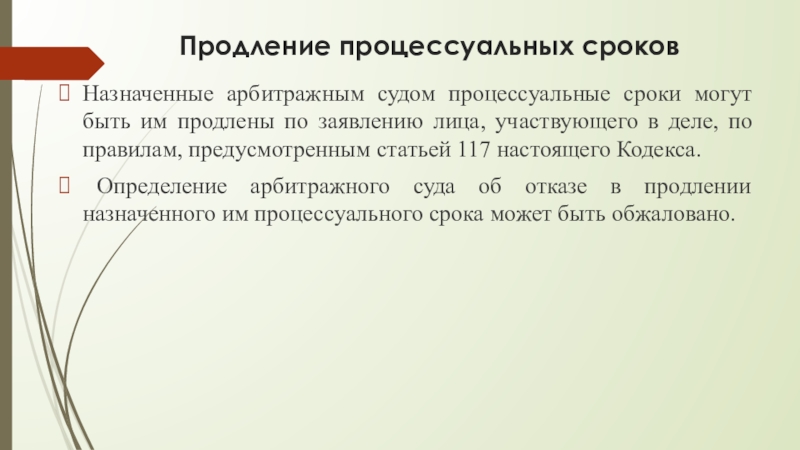 Продление процессуальных сроков

Назначенные арбитражным судом процессуальные сроки могут быть им продлены по заявлению лица, участвующего в деле, по правилам, предусмотренным статьей 117 настоящего Кодекса.

Определение арбитражного суда об отказе в продлении назначенного им процессуального срока может быть обжаловано.